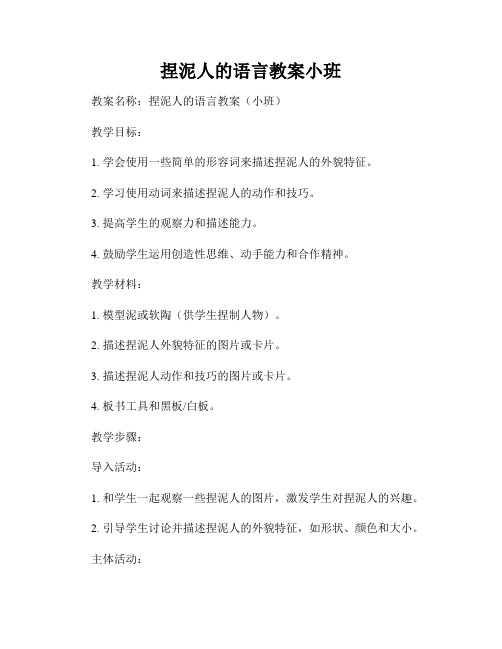 捏泥人的语言教案小班

教案名称：捏泥人的语言教案（小班）

教学目标：

1. 学会使用一些简单的形容词来描述捏泥人的外貌特征。

2. 学习使用动词来描述捏泥人的动作和技巧。

3. 提高学生的观察力和描述能力。

4. 鼓励学生运用创造性思维、动手能力和合作精神。

教学材料：

1. 模型泥或软陶（供学生捏制人物）。

2. 描述捏泥人外貌特征的图片或卡片。

3. 描述捏泥人动作和技巧的图片或卡片。

4. 板书工具和黑板/白板。

教学步骤：

导入活动：

1. 和学生一起观察一些捏泥人的图片，激发学生对捏泥人的兴趣。

2. 引导学生讨论并描述捏泥人的外貌特征，如形状、颜色和大小。

主体活动：